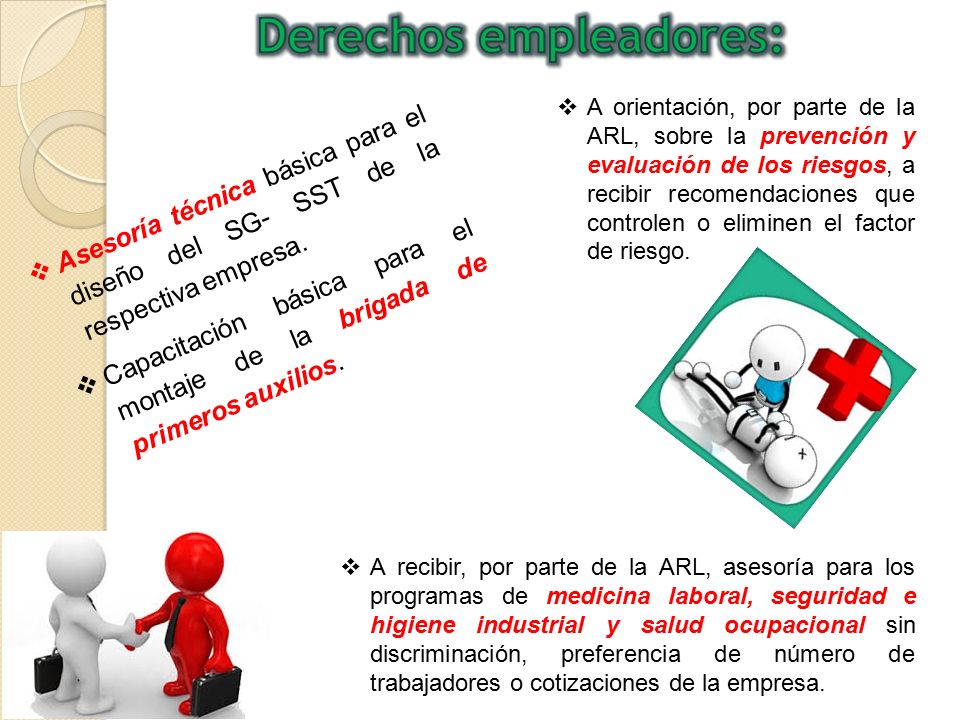 Derechos empleadores:

❖ Asesoría técnica básica para el diseño del SG- SST de la respectiva empresa.

❖ Capacitación básica para el montaje de la brigada de primeros auxilios.

❖ A orientación, por parte de la ARL, sobre la prevención y evaluación de los riesgos, a recibir recomendaciones que controlen o eliminen el factor de riesgo.

❖ A recibir, por parte de la ARL, asesoría para los programas de medicina laboral, seguridad e higiene industrial y salud ocupacional sin discriminación, preferencia de número de trabajadores o cotizaciones de la empresa.